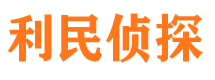 利民侦探